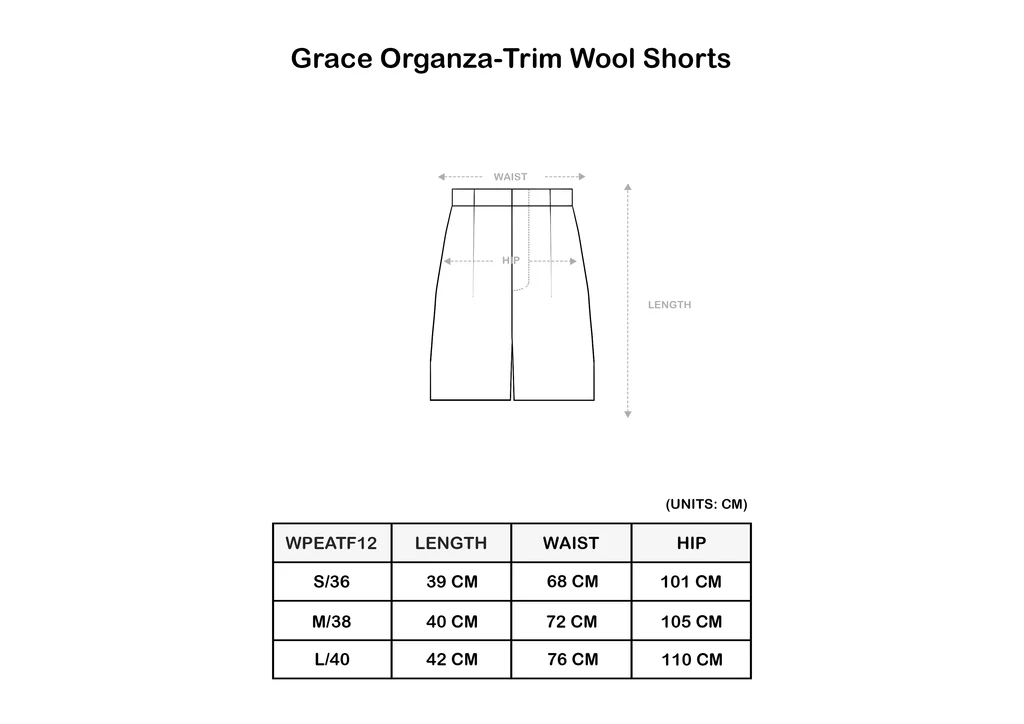 Grace Organza-Trim Wool Shorts

WAIST

HIP

LENGTH

(UNITS: CM)

| WPEATF12 | LENGTH | WAIST | HIP |
|---|---|---|---|
| S/36 | 39 CM | 68 CM | 101 CM |
| M/38 | 40 CM | 72 CM | 105 CM |
| L/40 | 42 CM | 76 CM | 110 CM |